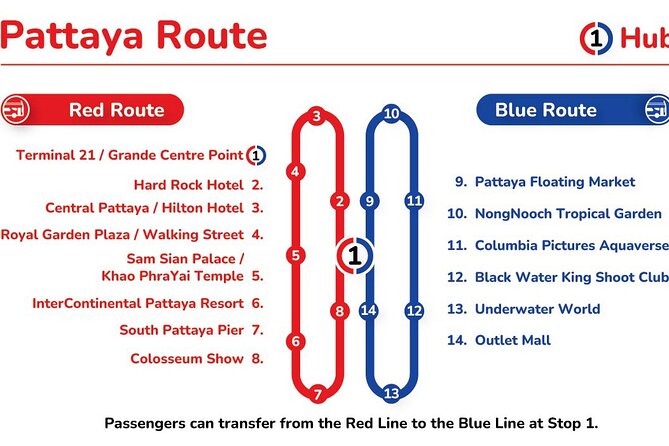 Pattaya Route

1 Hub

Red Route

Terminal 21 / Grande Centre Point 1

Hard Rock Hotel 2.

Central Pattaya / Hilton Hotel 3.

Royal Garden Plaza / Walking Street 4.

Sam Sian Palace / Khao PhraYai Temple 5.

InterContinental Pattaya Resort 6.

South Pattaya Pier 7.

Colosseum Show 8.

3 4 2 5 1 8 6 7

10 9 11 14 12 13

Blue Route

9. Pattaya Floating Market

10. NongNooch Tropical Garden

11. Columbia Pictures Aquaverse

12. Black Water King Shoot Club

13. Underwater World

14. Outlet Mall

Passengers can transfer from the Red Line to the Blue Line at Stop 1.